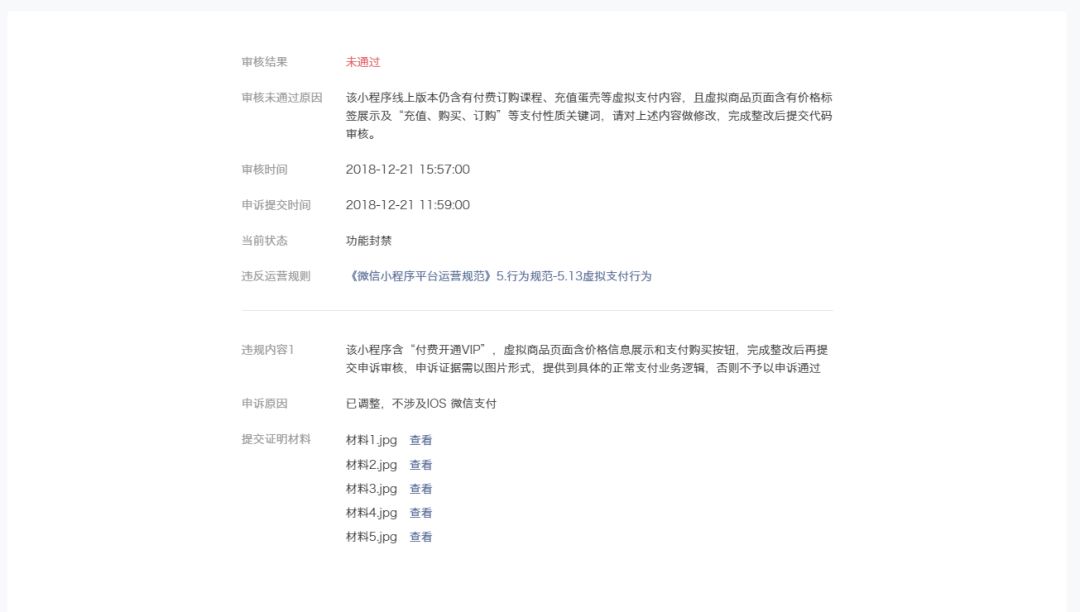 审核结果　未通过

审核未通过原因　该小程序线上版本仍含有付费订购课程、充值蛋壳等虚拟支付内容，且虚拟商品页面含有价格标签展示及“充值、购买、订购”等支付性质关键词，请对上述内容做修改，完成整改后提交代码审核。

审核时间　2018-12-21 15:57:00

申诉提交时间　2018-12-21 11:59:00

当前状态　功能封禁

违反运营规则　《微信小程序平台运营规范》5.行为规范-5.13虚拟支付行为

违规内容1　该小程序含“付费开通VIP”，虚拟商品页面含价格信息展示和支付购买按钮，完成整改后再提交申诉审核、申诉证据需以图片形式，提供到具体的正常支付业务逻辑，否则不予以申诉通过

申诉原因　已调整，不涉及IOS 微信支付

提交证明材料　材料1.jpg 查看
材料2.jpg 查看
材料3.jpg 查看
材料4.jpg 查看
材料5.jpg 查看